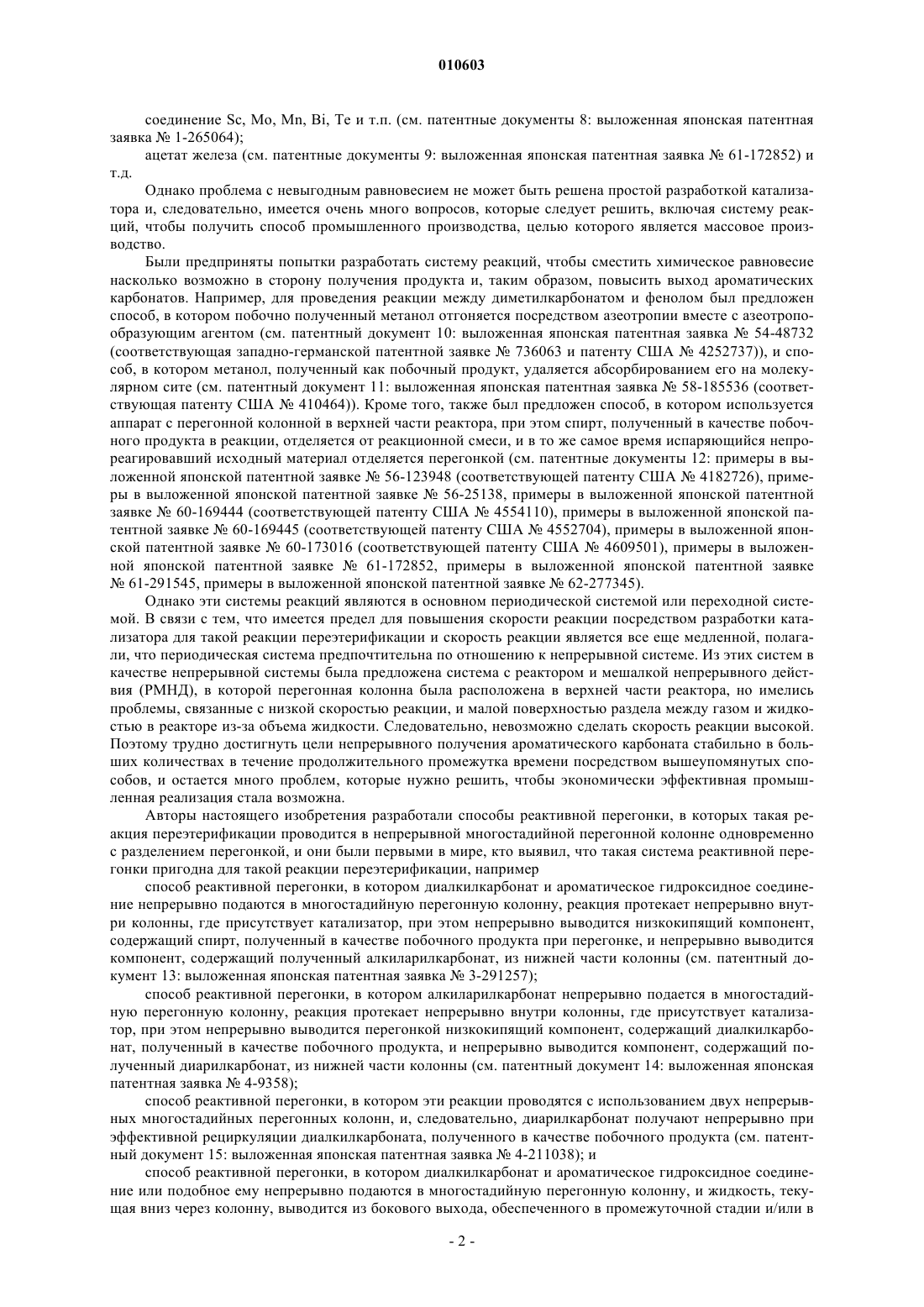 010603

соединение Sc, Mo, Mn, Bi, Te и т.п. (см. патентные документы 8: выложенная японская патентная заявка № 1-265064);

ацетат железа (см. патентные документы 9: выложенная японская патентная заявка № 61-172852) и т.д.

Однако проблема с невыгодным равновесием не может быть решена простой разработкой катализатора и, следовательно, имеется очень много вопросов, которые следует решить, включая систему реакций, чтобы получить способ промышленного производства, целью которого является массовое производство.

Были предприняты попытки разработать систему реакций, чтобы сместить химическое равновесие насколько возможно в сторону получения продукта и, таким образом, повысить выход ароматических карбонатов. Например, для проведения реакции между диметилкарбонатом и фенолом был предложен способ, в котором побочно полученный метанол отгоняется посредством азеотропии вместе с азеотропообразующим агентом (см. патентный документ 10: выложенная японская патентная заявка № 54-48732 (соответствующая западно-германской патентной заявке № 736063 и патенту США № 4252737)), и способ, в котором метанол, полученный как побочный продукт, удаляется абсорбированием его на молекулярном сите (см. патентный документ 11: выложенная японская патентная заявка № 58-185536 (соответствующая патенту США № 410464)). Кроме того, также был предложен способ, в котором используется аппарат с перегонной колонной в верхней части реактора, при этом спирт, полученный в качестве побочного продукта в реакции, отделяется от реакционной смеси, и в то же самое время испаряющийся непрореагировавший исходный материал отделяется перегонкой (см. патентные документы 12: примеры в выложенной японской патентной заявке № 56-123948 (соответствующей патенту США № 4182726), примеры в выложенной японской патентной заявке № 56-25138, примеры в выложенной японской патентной заявке № 60-169444 (соответствующей патенту США № 4554110), примеры в выложенной японской патентной заявке № 60-169445 (соответствующей патенту США № 4552704), примеры в выложенной японской патентной заявке № 60-173016 (соответствующей патенту США № 4609501), примеры в выложенной японской патентной заявке № 61-172852, примеры в выложенной японской патентной заявке № 61-291545, примеры в выложенной японской патентной заявке № 62-277345).

Однако эти системы реакций являются в основном периодической системой или переходной системой. В связи с тем, что имеется предел для повышения скорости реакции посредством разработки катализатора для такой реакции переэтерификации и скорость реакции является все еще медленной, полагали, что периодическая система предпочтительна по отношению к непрерывной системе. Из этих систем в качестве непрерывной системы была предложена система с реактором и мешалкой непрерывного действия (РМНД), в которой перегонная колонна была расположена в верхней части реактора, но имелись проблемы, связанные с низкой скоростью реакции, и малой поверхностью раздела между газом и жидкостью в реакторе из-за объема жидкости. Следовательно, невозможно сделать скорость реакции высокой. Поэтому трудно достигнуть цели непрерывного получения ароматического карбоната стабильно в больших количествах в течение продолжительного промежутка времени посредством вышеупомянутых способов, и остается много проблем, которые нужно решить, чтобы экономически эффективная промышленная реализация стала возможна.

Авторы настоящего изобретения разработали способы реактивной перегонки, в которых такая реакция переэтерификации проводится в непрерывной многостадийной перегонной колонне одновременно с разделением перегонкой, и они были первыми в мире, кто выявил, что такая система реактивной перегонки пригодна для такой реакции переэтерификации, например

способ реактивной перегонки, в котором диалкилкарбонат и ароматическое гидроксидное соединение непрерывно подаются в многостадийную перегонную колонну, реакция протекает непрерывно внутри колонны, где присутствует катализатор, при этом непрерывно выводится низкокипящий компонент, содержащий спирт, полученный в качестве побочного продукта при перегонке, и непрерывно выводится компонент, содержащий полученный алкиларилкарбонат, из нижней части колонны (см. патентный документ 13: выложенная японская патентная заявка № 3-291257);

способ реактивной перегонки, в котором алкиларилкарбонат непрерывно подается в многостадийную перегонную колонну, реакция протекает непрерывно внутри колонны, где присутствует катализатор, при этом непрерывно выводится перегонкой низкокипящий компонент, содержащий диалкилкарбонат, полученный в качестве побочного продукта, и непрерывно выводится компонент, содержащий полученный диарилкарбонат, из нижней части колонны (см. патентный документ 14: выложенная японская патентная заявка № 4-9358);

способ реактивной перегонки, в котором эти реакции проводятся с использованием двух непрерывных многостадийных перегонных колонн, и, следовательно, диарилкарбонат получают непрерывно при эффективной рециркуляции диалкилкарбоната, полученного в качестве побочного продукта (см. патентный документ 15: выложенная японская патентная заявка № 4-211038); и

способ реактивной перегонки, в котором диалкилкарбонат и ароматическое гидроксидное соединение или подобное ему непрерывно подаются в многостадийную перегонную колонну, и жидкость, текущая вниз через колонну, выводится из бокового выхода, обеспеченного в промежуточной стадии и/или в

- 2 -